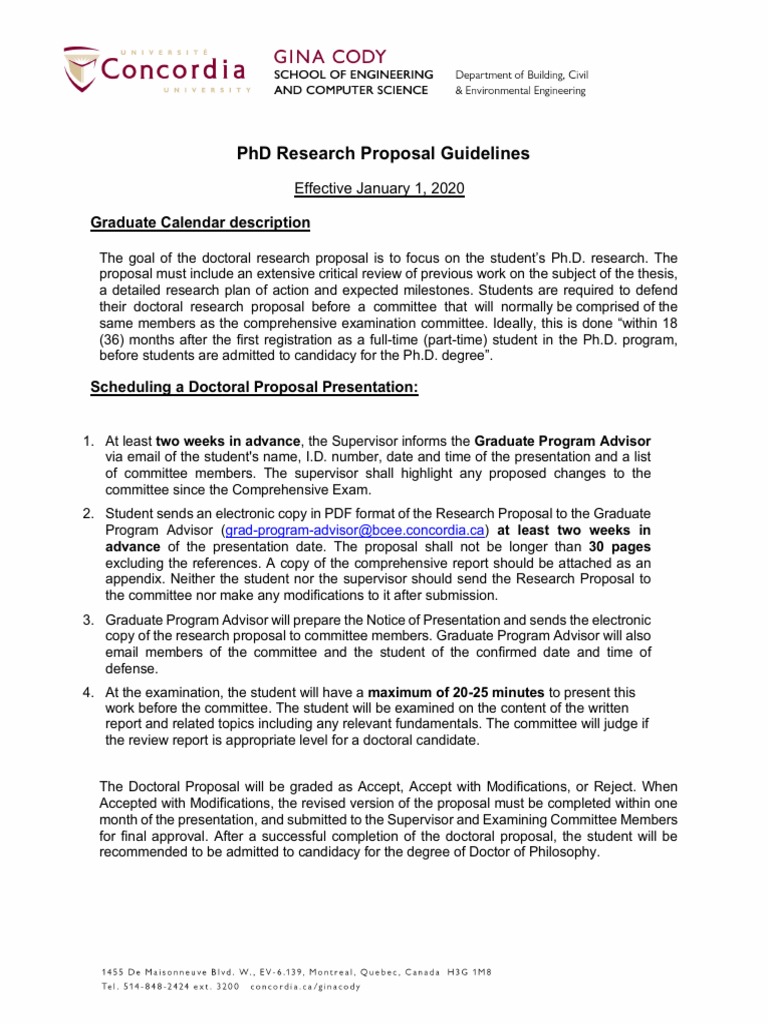 UNIVERSITÉ
Concordia
UNIVERSITY

GINA CODY
SCHOOL OF ENGINEERING AND COMPUTER SCIENCE

Department of Building, Civil & Environmental Engineering

PhD Research Proposal Guidelines

Effective January 1, 2020

Graduate Calendar description

The goal of the doctoral research proposal is to focus on the student's Ph.D. research. The proposal must include an extensive critical review of previous work on the subject of the thesis, a detailed research plan of action and expected milestones. Students are required to defend their doctoral research proposal before a committee that will normally be comprised of the same members as the comprehensive examination committee. Ideally, this is done "within 18 (36) months after the first registration as a full-time (part-time) student in the Ph.D. program, before students are admitted to candidacy for the Ph.D. degree".

Scheduling a Doctoral Proposal Presentation:

1. At least two weeks in advance, the Supervisor informs the Graduate Program Advisor via email of the student's name, I.D. number, date and time of the presentation and a list of committee members. The supervisor shall highlight any proposed changes to the committee since the Comprehensive Exam.

2. Student sends an electronic copy in PDF format of the Research Proposal to the Graduate Program Advisor (grad-program-advisor@bcee.concordia.ca) at least two weeks in advance of the presentation date. The proposal shall not be longer than 30 pages excluding the references. A copy of the comprehensive report should be attached as an appendix. Neither the student nor the supervisor should send the Research Proposal to the committee nor make any modifications to it after submission.

3. Graduate Program Advisor will prepare the Notice of Presentation and sends the electronic copy of the research proposal to committee members. Graduate Program Advisor will also email members of the committee and the student of the confirmed date and time of defense.

4. At the examination, the student will have a maximum of 20-25 minutes to present this work before the committee. The student will be examined on the content of the written report and related topics including any relevant fundamentals. The committee will judge if the review report is appropriate level for a doctoral candidate.

The Doctoral Proposal will be graded as Accept, Accept with Modifications, or Reject. When Accepted with Modifications, the revised version of the proposal must be completed within one month of the presentation, and submitted to the Supervisor and Examining Committee Members for final approval. After a successful completion of the doctoral proposal, the student will be recommended to be admitted to candidacy for the degree of Doctor of Philosophy.

1455 De Maisonneuve Blvd. W., EV-6.139, Montreal, Quebec, Canada H3G 1M8
Tel. 514-848-2424 ext. 3200 concordia.ca/ginacody